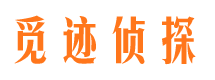 觅迹侦探